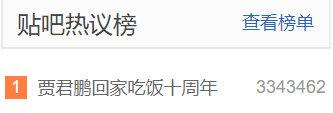 贴吧热议榜 查看榜单

1 贾君鹏回家吃饭十周年 3343462